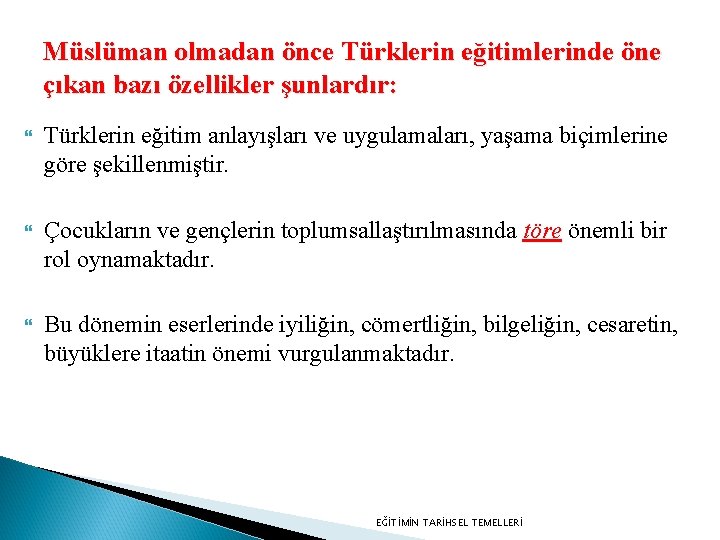 Müslüman olmadan önce Türklerin eğitimlerinde öne çıkan bazı özellikler şunlardır:

Türklerin eğitim anlayışları ve uygulamaları, yaşama biçimlerine göre şekillenmiştir.

Çocukların ve gençlerin toplumsallaştırılmasında töre önemli bir rol oynamaktadır.

Bu dönemin eserlerinde iyiliğin, cömertliğin, bilgeliğin, cesaretin, büyüklere itaatin önemi vurgulanmaktadır.

EĞİTİMİN TARİHSEL TEMELLERİ